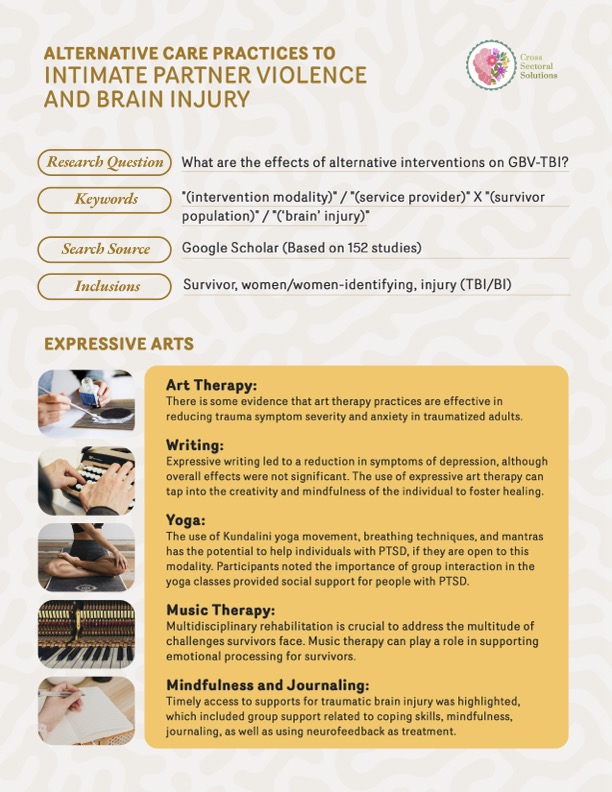 ALTERNATIVE CARE PRACTICES TO
INTIMATE PARTNER VIOLENCE AND BRAIN INJURY

Cross Sectoral Solutions

Research Question
What are the effects of alternative interventions on GBV-TBI?

Keywords
"(intervention modality)" / "(service provider)" X "(survivor population)" / "('brain' injury)"

Search Source
Google Scholar (Based on 152 studies)

Inclusions
Survivor, women/women-identifying, injury (TBI/BI)

EXPRESSIVE ARTS

Art Therapy:
There is some evidence that art therapy practices are effective in reducing trauma symptom severity and anxiety in traumatized adults.

Writing:
Expressive writing led to a reduction in symptoms of depression, although overall effects were not significant. The use of expressive art therapy can tap into the creativity and mindfulness of the individual to foster healing.

Yoga:
The use of Kundalini yoga movement, breathing techniques, and mantras has the potential to help individuals with PTSD, if they are open to this modality. Participants noted the importance of group interaction in the yoga classes provided social support for people with PTSD.

Music Therapy:
Multidisciplinary rehabilitation is crucial to address the multitude of challenges survivors face. Music therapy can play a role in supporting emotional processing for survivors.

Mindfulness and Journaling:
Timely access to supports for traumatic brain injury was highlighted, which included group support related to coping skills, mindfulness, journaling, as well as using neurofeedback as treatment.